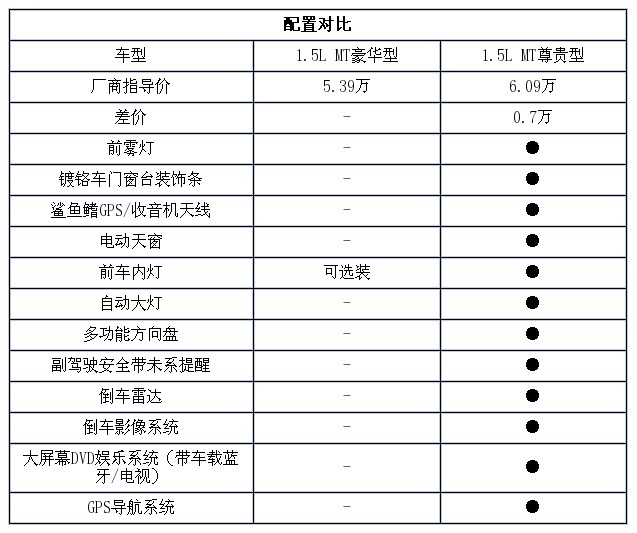 配置对比

| 车型 | 1.5L MT豪华型 | 1.5L MT尊贵型 |
|---|---|---|
| 厂商指导价 | 5.39万 | 6.09万 |
| 差价 | - | 0.7万 |
| 前雾灯 | - | ● |
| 镀铬车门窗台装饰条 | - | ● |
| 鲨鱼鳍GPS/收音机天线 | - | ● |
| 电动天窗 | - | ● |
| 前车内灯 | 可选装 | ● |
| 自动大灯 | - | ● |
| 多功能方向盘 | - | ● |
| 副驾驶安全带未系提醒 | - | ● |
| 倒车雷达 | - | ● |
| 倒车影像系统 | - | ● |
| 大屏幕DVD娱乐系统（带车载蓝牙/电视） | - | ● |
| GPS导航系统 | - | ● |